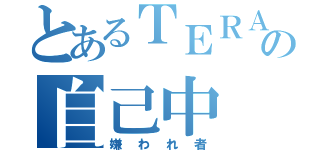 とあるＴＥＲＡの
自己中
嫌われ者